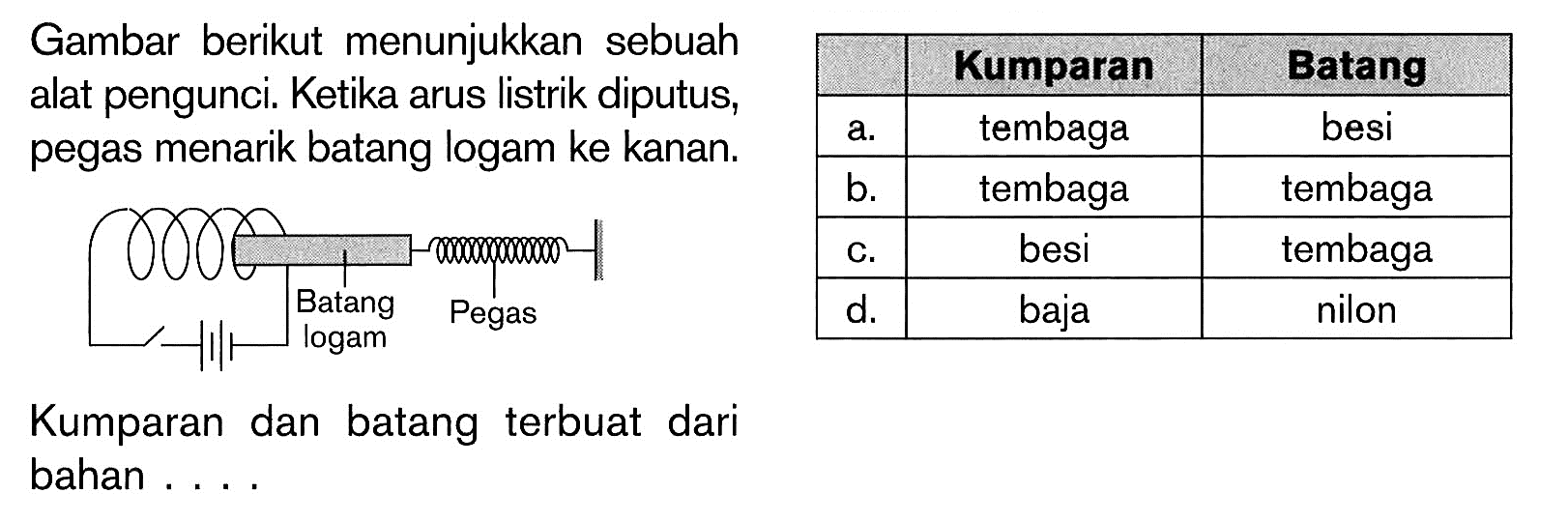 Gambar berikut menunjukkan sebuah alat pengunci. Ketika arus listrik diputus, pegas menarik batang logam ke kanan.

Batang logam

Pegas

Kumparan dan batang terbuat dari bahan . . . .

|  | Kumparan | Batang |
|---|---|---|
| a. | tembaga | besi |
| b. | tembaga | tembaga |
| c. | besi | tembaga |
| d. | baja | nilon |